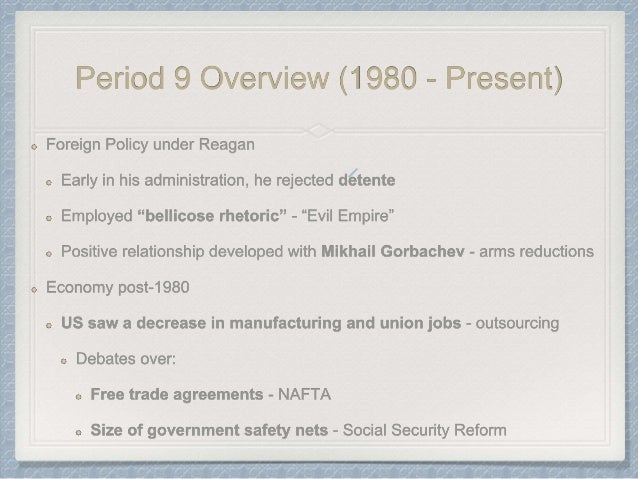 Period 9 Overview (1980 - Present)

Foreign Policy under Reagan

Early in his administration, he rejected détente

Employed “bellicose rhetoric” - “Evil Empire”

Positive relationship developed with Mikhail Gorbachev - arms reductions

Economy post-1980

US saw a decrease in manufacturing and union jobs - outsourcing

Debates over:

Free trade agreements - NAFTA

Size of government safety nets - Social Security Reform